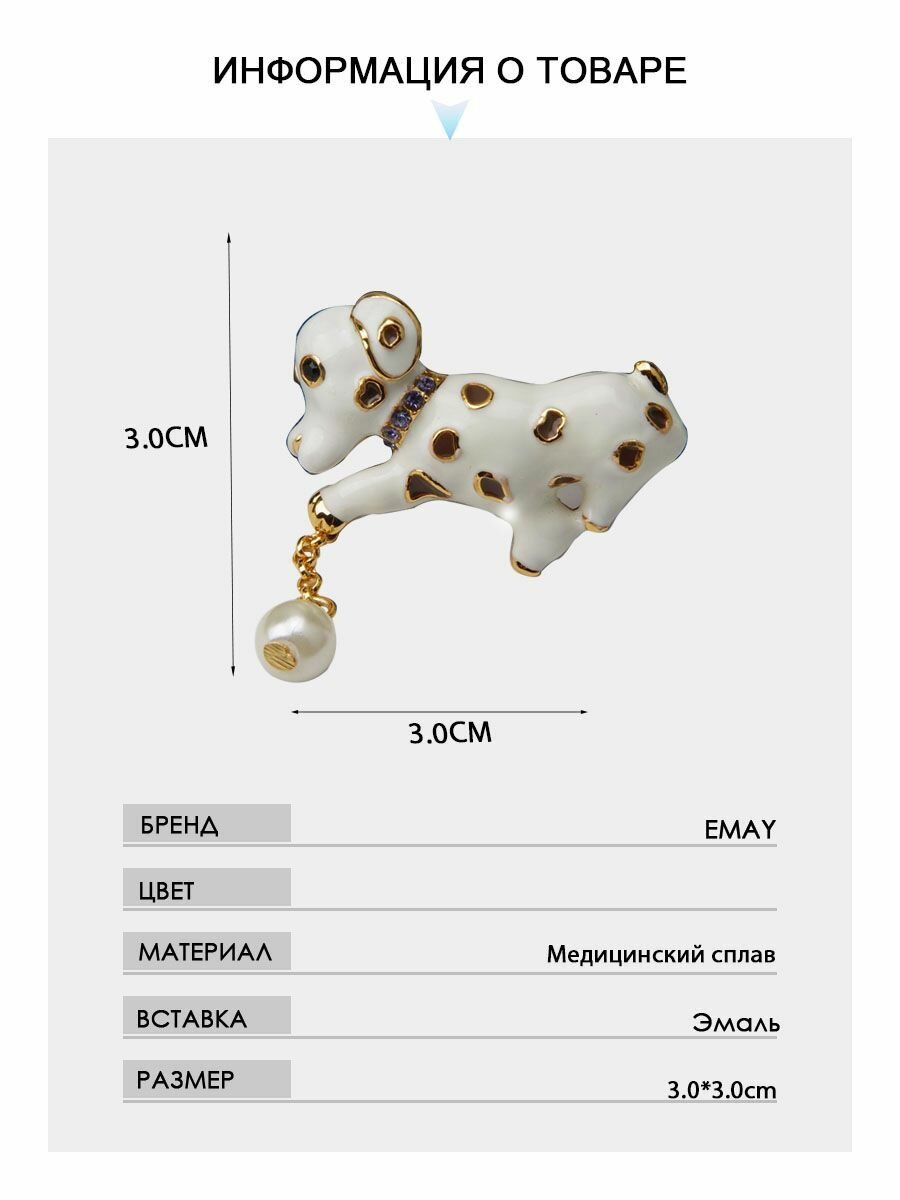 ИНФОРМАЦИЯ О ТОВАРЕ

3.0CM

3.0CM

БРЕНД
EMAY

ЦВЕТ

МАТЕРИАЛ
Медицинский сплав

ВСТАВКА
Эмаль

РАЗМЕР
3.0*3.0cm